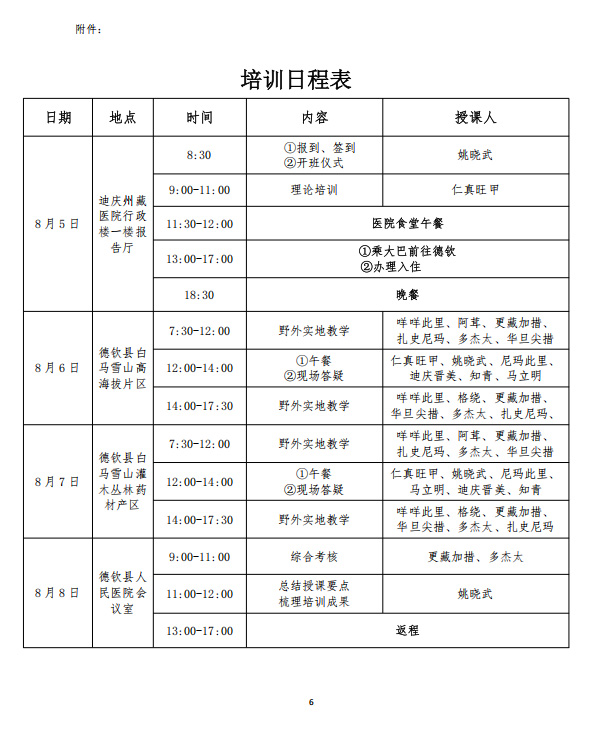 附件：

培训日程表

| 日期 | 地点 | 时间 | 内容 | 授课人 |
|---|---|---|---|---|
| 8月5日 | 迪庆州藏医院行政楼一楼报告厅 | 8:30 | ①报到、签到 ②开班仪式 | 姚晓武 |
| | | 9:00-11:00 | 理论培训 | 仁真旺甲 |
| | | 11:30-12:00 | 医院食堂午餐 | |
| | | 13:00-17:00 | ①乘大巴前往德钦 ②办理入住 | |
| | | 18:30 | 晚餐 | |
| 8月6日 | 德钦县白马雪山高海拔片区 | 7:30-12:00 | 野外实地教学 | 咩咩此里、阿茸、更藏加措、扎史尼玛、多杰太、华旦尖措 |
| | | 12:00-14:00 | ①午餐 ②现场答疑 | 仁真旺甲、姚晓武、尼玛此里、迪庆晋美、知青、马立明 |
| | | 14:00-17:30 | 野外实地教学 | 咩咩此里、格绕、更藏加措、华旦尖措、多杰太、扎史尼玛、 |
| 8月7日 | 德钦县白马雪山灌木丛林药材产区 | 7:30-12:00 | 野外实地教学 | 咩咩此里、阿茸、更藏加措、扎史尼玛、多杰太、华旦尖措 |
| | | 12:00-14:00 | ①午餐 ②现场答疑 | 仁真旺甲、姚晓武、尼玛此里、马立明、迪庆晋美、知青 |
| | | 14:00-17:30 | 野外实地教学 | 咩咩此里、格绕、更藏加措、华旦尖措、多杰太、扎史尼玛 |
| 8月8日 | 德钦县人民医院会议室 | 9:00-11:00 | 综合考核 | 更藏加措、多杰太 |
| | | 11:00-12:00 | 总结授课要点 梳理培训成果 | 姚晓武 |
| | | 13:00-17:00 | 返程 | |

6